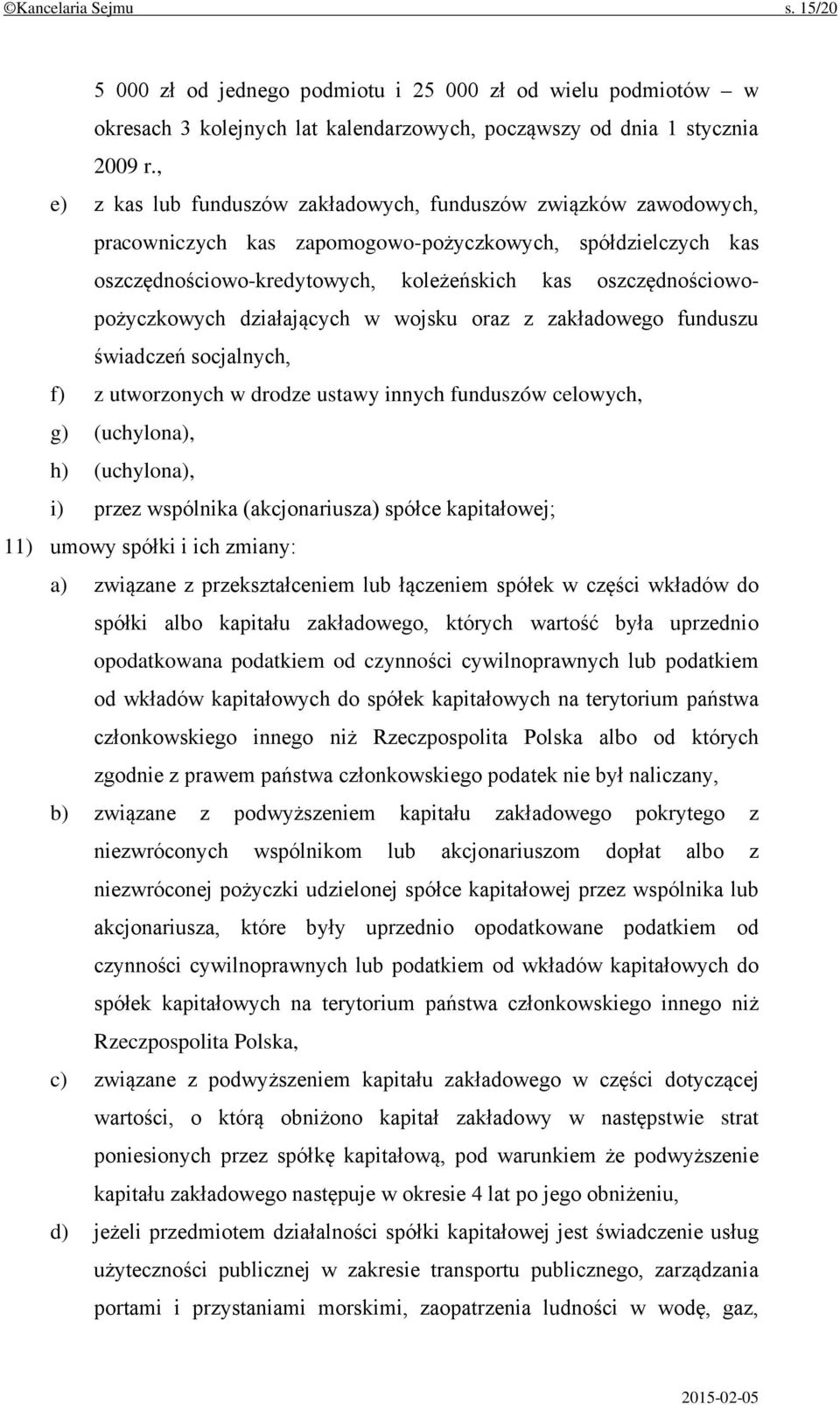 ©Kancelaria Sejmu s. 15/20

5 000 zł od jednego podmiotu i 25 000 zł od wielu podmiotów – w okresach 3 kolejnych lat kalendarzowych, począwszy od dnia 1 stycznia 2009 r.,

e) z kas lub funduszów zakładowych, funduszów związków zawodowych, pracowniczych kas zapomogowo-pożyczkowych, spółdzielczych kas oszczędnościowo-kredytowych, koleżeńskich kas oszczędnościowo-pożyczkowych działających w wojsku oraz z zakładowego funduszu świadczeń socjalnych,

f) z utworzonych w drodze ustawy innych funduszów celowych,

g) (uchylona),

h) (uchylona),

i) przez wspólnika (akcjonariusza) spółce kapitałowej;

11) umowy spółki i ich zmiany:

a) związane z przekształceniem lub łączeniem spółek w części wkładów do spółki albo kapitału zakładowego, których wartość była uprzednio opodatkowana podatkiem od czynności cywilnoprawnych lub podatkiem od wkładów kapitałowych do spółek kapitałowych na terytorium państwa członkowskiego innego niż Rzeczpospolita Polska albo od których zgodnie z prawem państwa członkowskiego podatek nie był naliczany,

b) związane z podwyższeniem kapitału zakładowego pokrytego z niezwróconych wspólnikom lub akcjonariuszom dopłat albo z niezwróconej pożyczki udzielonej spółce kapitałowej przez wspólnika lub akcjonariusza, które były uprzednio opodatkowane podatkiem od czynności cywilnoprawnych lub podatkiem od wkładów kapitałowych do spółek kapitałowych na terytorium państwa członkowskiego innego niż Rzeczpospolita Polska,

c) związane z podwyższeniem kapitału zakładowego w części dotyczącej wartości, o którą obniżono kapitał zakładowy w następstwie strat poniesionych przez spółkę kapitałową, pod warunkiem że podwyższenie kapitału zakładowego następuje w okresie 4 lat po jego obniżeniu,

d) jeżeli przedmiotem działalności spółki kapitałowej jest świadczenie usług użyteczności publicznej w zakresie transportu publicznego, zarządzania portami i przystaniami morskimi, zaopatrzenia ludności w wodę, gaz,

2015-02-05